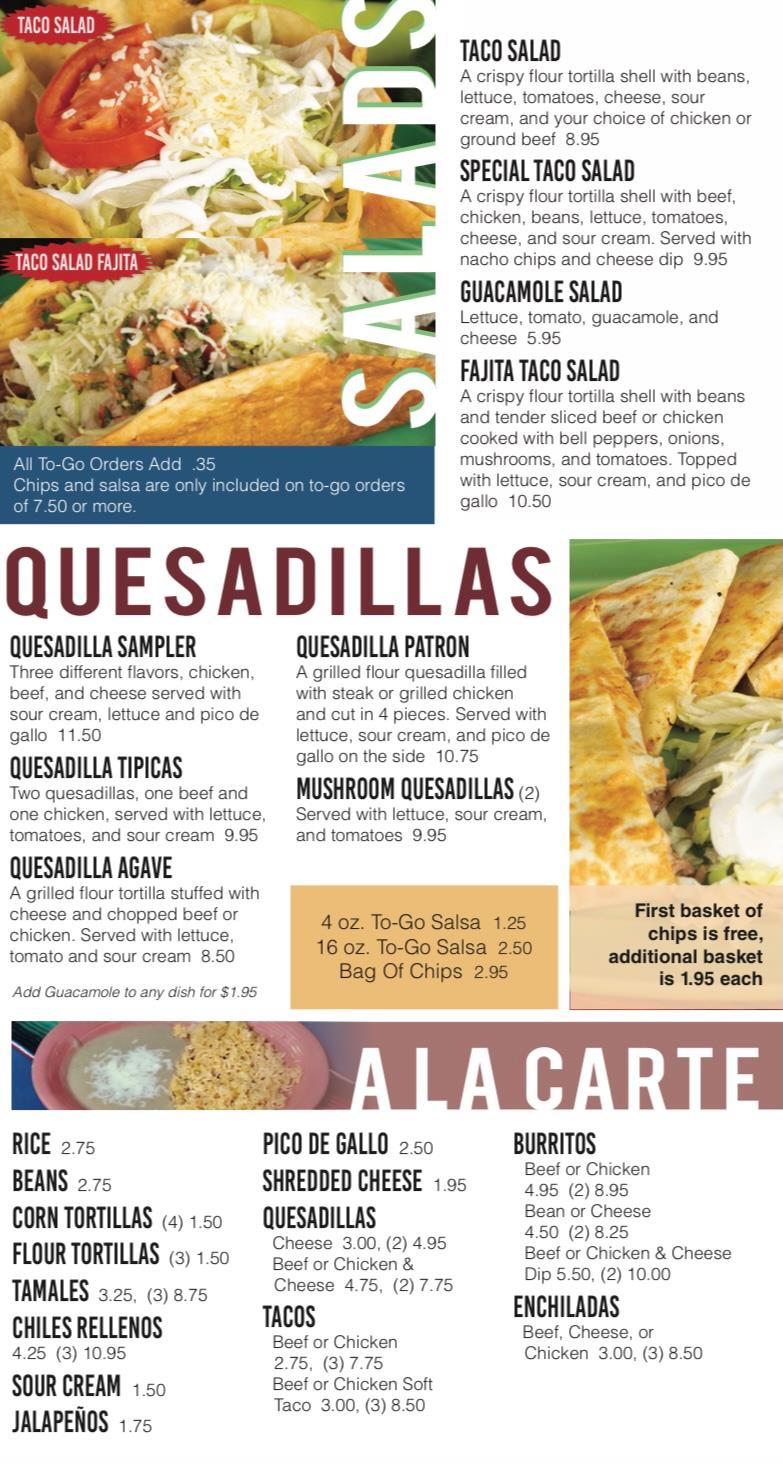 TACO SALAD

TACO SALAD FAJITA

SALADS

All To-Go Orders Add .35
Chips and salsa are only included on to-go orders of 7.50 or more.

TACO SALAD
A crispy flour tortilla shell with beans, lettuce, tomatoes, cheese, sour cream, and your choice of chicken or ground beef 8.95

SPECIAL TACO SALAD
A crispy flour tortilla shell with beef, chicken, beans, lettuce, tomatoes, cheese, and sour cream. Served with nacho chips and cheese dip 9.95

GUACAMOLE SALAD
Lettuce, tomato, guacamole, and cheese 5.95

FAJITA TACO SALAD
A crispy flour tortilla shell with beans and tender sliced beef or chicken cooked with bell peppers, onions, mushrooms, and tomatoes. Topped with lettuce, sour cream, and pico de gallo 10.50

QUESADILLAS

QUESADILLA SAMPLER
Three different flavors, chicken, beef, and cheese served with sour cream, lettuce and pico de gallo 11.50

QUESADILLA TIPICAS
Two quesadillas, one beef and one chicken, served with lettuce, tomatoes, and sour cream 9.95

QUESADILLA AGAVE
A grilled flour tortilla stuffed with cheese and chopped beef or chicken. Served with lettuce, tomato and sour cream 8.50

Add Guacamole to any dish for $1.95

QUESADILLA PATRON
A grilled flour quesadilla filled with steak or grilled chicken and cut in 4 pieces. Served with lettuce, sour cream, and pico de gallo on the side 10.75

MUSHROOM QUESADILLAS (2)
Served with lettuce, sour cream, and tomatoes 9.95

4 oz. To-Go Salsa 1.25
16 oz. To-Go Salsa 2.50
Bag Of Chips 2.95

First basket of chips is free, additional basket is 1.95 each

A LA CARTE

RICE 2.75
BEANS 2.75
CORN TORTILLAS (4) 1.50
FLOUR TORTILLAS (3) 1.50
TAMALES 3.25, (3) 8.75
CHILES RELLENOS
4.25 (3) 10.95
SOUR CREAM 1.50
JALAPEÑOS 1.75

PICO DE GALLO 2.50
SHREDDED CHEESE 1.95
QUESADILLAS
Cheese 3.00, (2) 4.95
Beef or Chicken & Cheese 4.75, (2) 7.75
TACOS
Beef or Chicken
2.75, (3) 7.75
Beef or Chicken Soft Taco 3.00, (3) 8.50

BURRITOS
Beef or Chicken
4.95 (2) 8.95
Bean or Cheese
4.50 (2) 8.25
Beef or Chicken & Cheese Dip 5.50, (2) 10.00
ENCHILADAS
Beef, Cheese, or Chicken 3.00, (3) 8.50